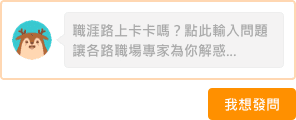 職涯路上卡卡嗎？點此輸入問題讓各路職場專家為你解惑...

我想發問